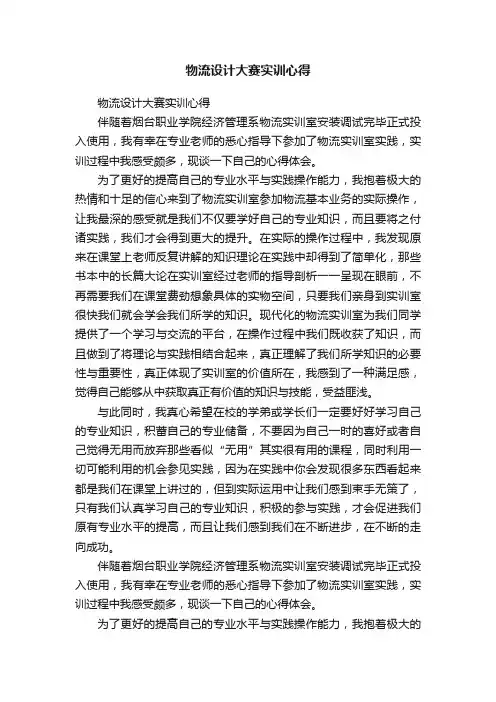 物流设计大赛实训心得

物流设计大赛实训心得

伴随着烟台职业学院经济管理系物流实训室安装调试完毕正式投入使用，我有幸在专业老师的悉心指导下参加了物流实训室实践，实训过程中我感受颇多，现谈一下自己的心得体会。

为了更好的提高自己的专业水平与实践操作能力，我抱着极大的热情和十足的信心来到了物流实训室参加物流基本业务的实际操作，让我最深的感受就是我们不仅要学好自己的专业知识，而且要将之付诸实践，我们才会得到更大的提升。在实际的操作过程中，我发现原来在课堂上老师反复讲解的知识理论在实践中却得到了简单化，那些书本中的长篇大论在实训室经过老师的指导剖析一一呈现在眼前，不再需要我们在课堂费劲想象具体的实物空间，只要我们亲身到实训室很快我们就会学会我们所学的知识。现代化的物流实训室为我们同学提供了一个学习与交流的平台，在操作过程中我们既收获了知识，而且做到了将理论与实践相结合起来，真正理解了我们所学知识的必要性与重要性，真正体现了实训室的价值所在，我感到了一种满足感，觉得自己能够从中获取真正有价值的知识与技能，受益匪浅。

与此同时，我真心希望在校的学弟或学长们一定要好好学习自己的专业知识，积蓄自己的专业储备，不要因为自己一时的喜好或者自己觉得无用而放弃那些看似“无用”其实很有用的课程，同时利用一切可能利用的机会参见实践，因为在实践中你会发现很多东西看起来都是我们在课堂上讲过的，但到实际运用中让我们感到束手无策了，只有我们认真学习自己的专业知识，积极的参与实践，才会促进我们原有专业水平的提高，而且让我们感到我们在不断进步，在不断的走向成功。

伴随着烟台职业学院经济管理系物流实训室安装调试完毕正式投入使用，我有幸在专业老师的悉心指导下参加了物流实训室实践，实训过程中我感受颇多，现谈一下自己的心得体会。

为了更好的提高自己的专业水平与实践操作能力，我抱着极大的